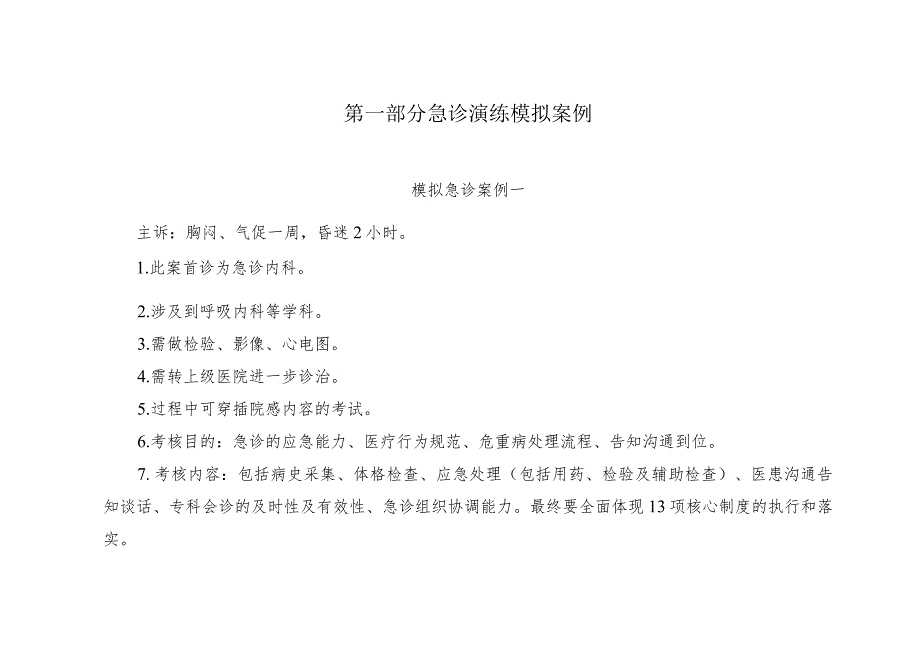 第一部分急诊演练模拟案例

模拟急诊案例一

主诉：胸闷、气促一周，昏迷2小时。

1.此案首诊为急诊内科。

2.涉及到呼吸内科等学科。

3.需做检验、影像、心电图。

4.需转上级医院进一步诊治。

5.过程中可穿插院感内容的考试。

6.考核目的：急诊的应急能力、医疗行为规范、危重病处理流程、告知沟通到位。

7.考核内容：包括病史采集、体格检查、应急处理（包括用药、检验及辅助检查）、医患沟通告知谈话、专科会诊的及时性及有效性、急诊组织协调能力。最终要全面体现13项核心制度的执行和落实。